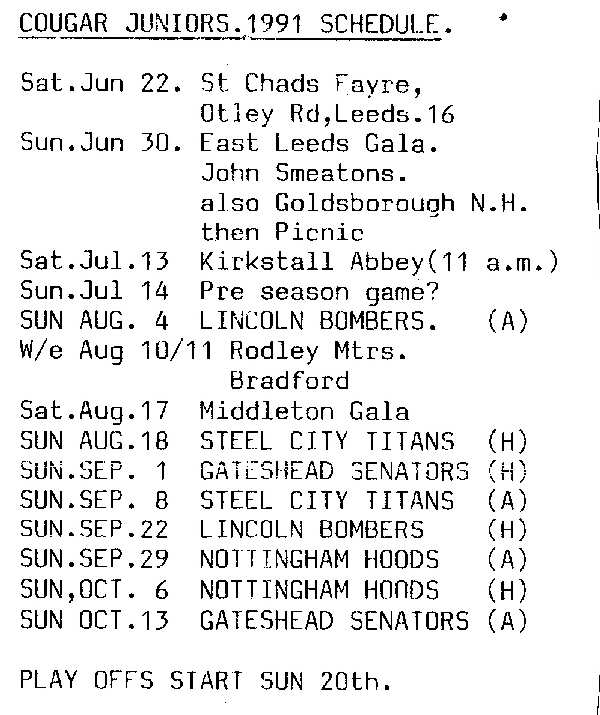 COUGAR JUNIORS.1991 SCHEDULE.

Sat.Jun 22. St Chads Fayre,
Otley Rd,Leeds.16
Sun.Jun 30. East Leeds Gala.
John Smeatons.
also Goldsborough N.H.
then Picnic
Sat.Jul.13 Kirkstall Abbey(11 a.m.)
Sun.Jul 14 Pre season game?
SUN AUG. 4 LINCOLN BOMBERS. (A)
W/e Aug 10/11 Rodley Mtrs.
Bradford
Sat.Aug.17 Middleton Gala
SUN AUG.18 STEEL CITY TITANS (H)
SUN.SEP. 1 GATESHEAD SENATORS (H)
SUN.SEP. 8 STEEL CITY TITANS (A)
SUN.SEP.22 LINCOLN BOMBERS (H)
SUN.SEP.29 NOTTINGHAM HOODS (A)
SUN,OCT. 6 NOTTINGHAM HOODS (H)
SUN OCT.13 GATESHEAD SENATORS (A)

PLAY OFFS START SUN 20th.